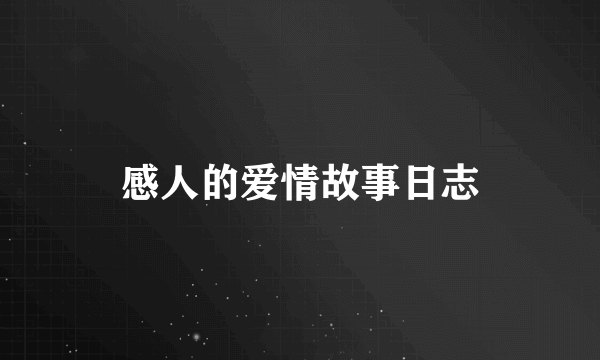 感人的爱情故事日志